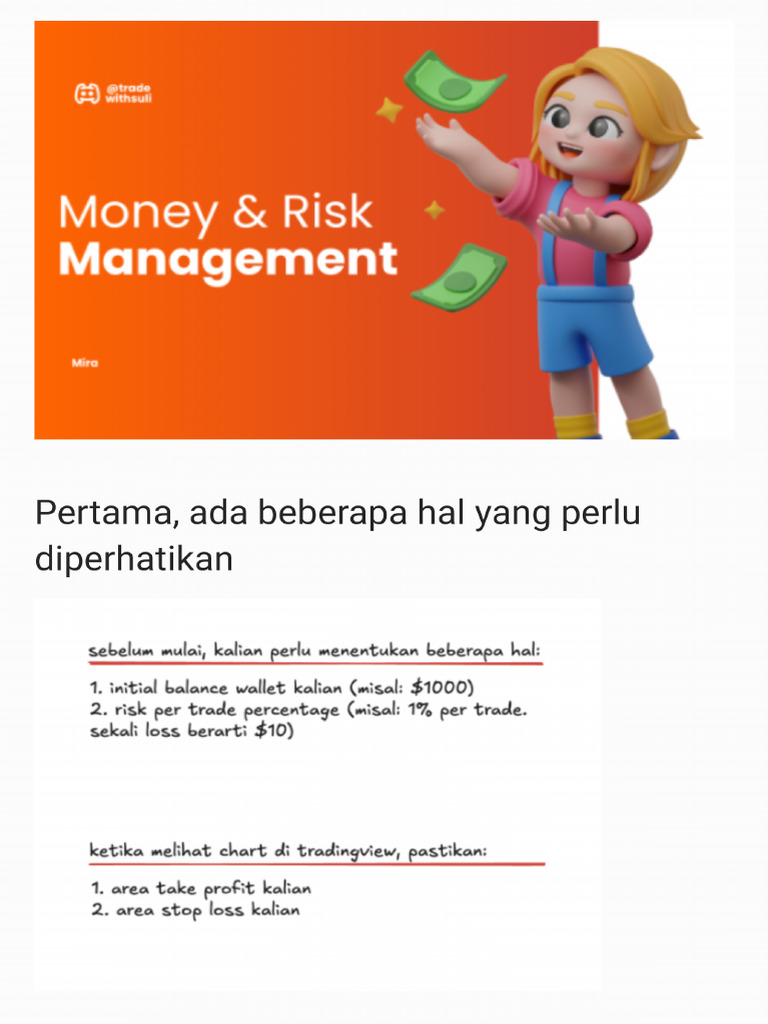 @trade withsuli

Money & Risk Management

Mira

Pertama, ada beberapa hal yang perlu diperhatikan

sebelum mulai, kalian perlu menentukan beberapa hal:

1. initial balance wallet kalian (misal: \$1000)
2. risk per trade percentage (misal: 1% per trade. sekali loss berarti \$10)

ketika melihat chart di tradingview, pastikan:

1. area take profit kalian
2. area stop loss kalian